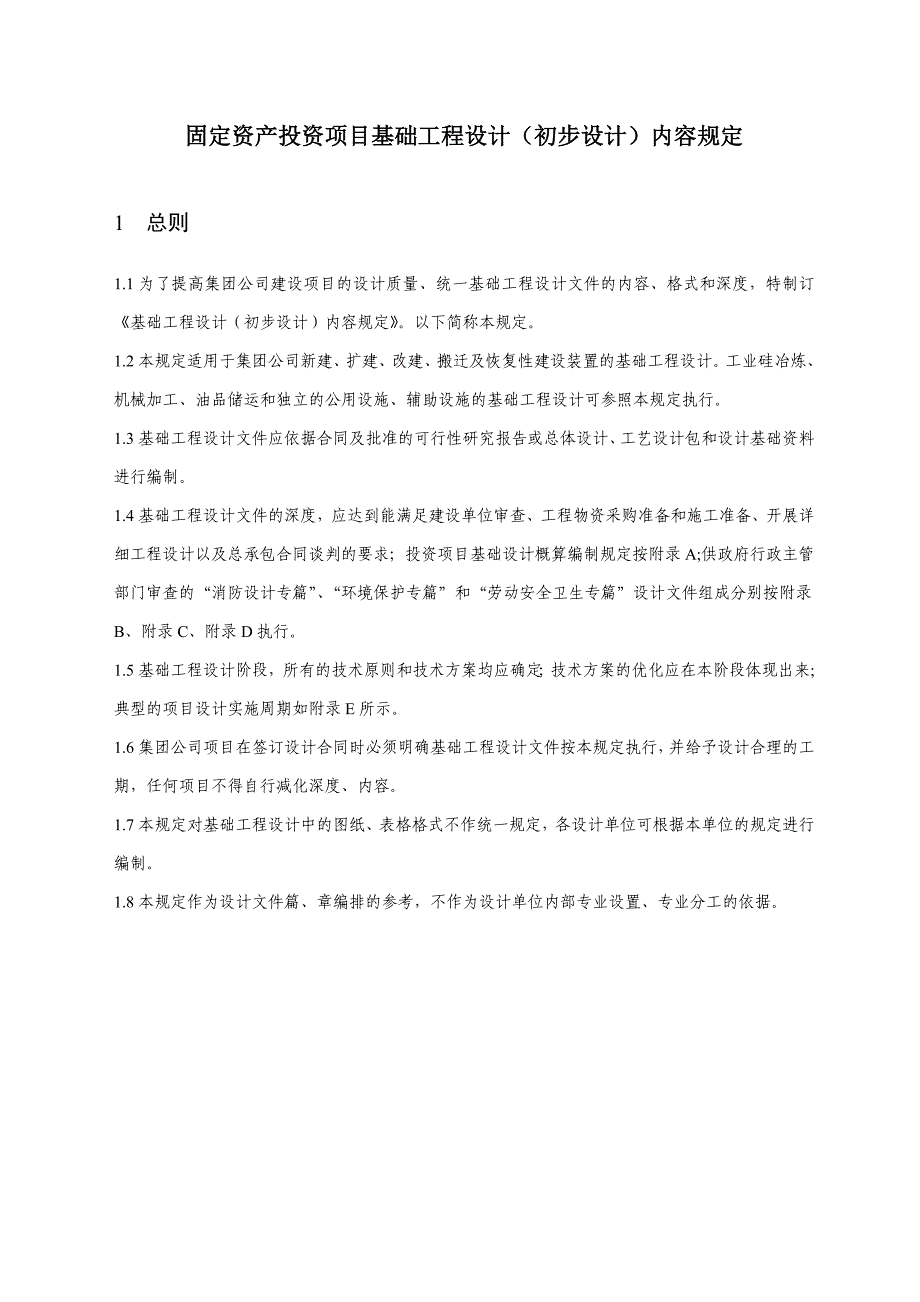 固定资产投资项目基础工程设计（初步设计）内容规定

1 总则

1.1 为了提高集团公司建设项目的设计质量、统一基础工程设计文件的内容、格式和深度，特制订《基础工程设计（初步设计）内容规定》。以下简称本规定。

1.2 本规定适用于集团公司新建、扩建、改建、搬迁及恢复性建设装置的基础工程设计。工业硅冶炼、机械加工、油品储运和独立的公用设施、辅助设施的基础工程设计可参照本规定执行。

1.3 基础工程设计文件应依据合同及批准的可行性研究报告或总体设计、工艺设计包和设计基础资料进行编制。

1.4 基础工程设计文件的深度，应达到能满足建设单位审查、工程物资采购准备和施工准备、开展详细工程设计以及总承包合同谈判的要求；投资项目基础设计概算编制规定按附录 A;供政府行政主管部门审查的“消防设计专篇”、“环境保护专篇”和“劳动安全卫生专篇”设计文件组成分别按附录 B、附录 C、附录 D 执行。

1.5 基础工程设计阶段，所有的技术原则和技术方案均应确定;技术方案的优化应在本阶段体现出来;典型的项目设计实施周期如附录 E 所示。

1.6 集团公司项目在签订设计合同时必须明确基础工程设计文件按本规定执行，并给予设计合理的工期，任何项目不得自行减化深度、内容。

1.7 本规定对基础工程设计中的图纸、表格格式不作统一规定，各设计单位可根据本单位的规定进行编制。

1.8 本规定作为设计文件篇、章编排的参考，不作为设计单位内部专业设置、专业分工的依据。